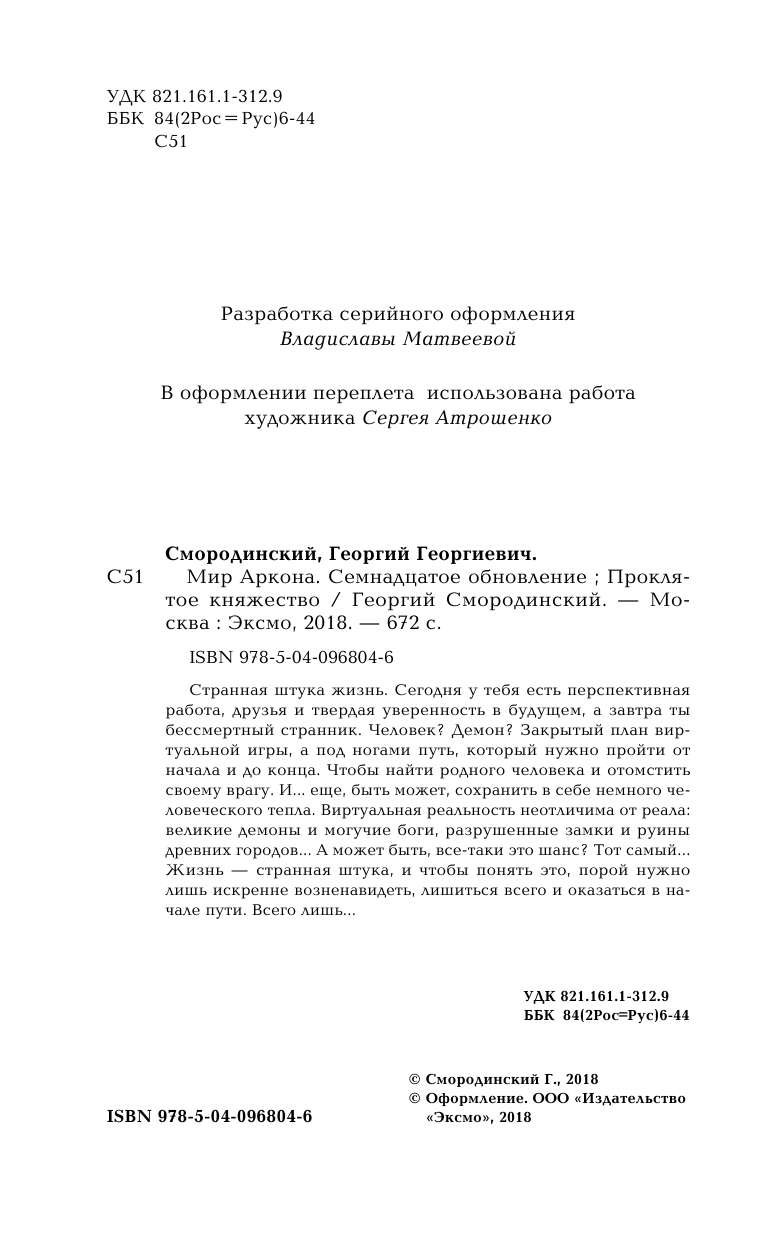 УДК 821.161.1-312.9
ББК 84(2Рос=Рус)6-44
С51

Разработка серийного оформления
Владиславы Матвеевой

В оформлении переплета использована работа художника Сергея Атрошенко

Смородинский, Георгий Георгиевич.
С51 Мир Аркона. Семнадцатое обновление ; Проклятое княжество / Георгий Смородинский. — Москва : Эксмо, 2018. — 672 с.

ISBN 978-5-04-096804-6

Странная штука жизнь. Сегодня у тебя есть перспективная работа, друзья и твердая уверенность в будущем, а завтра ты бессмертный странник. Человек? Демон? Закрытый план виртуальной игры, а под ногами путь, который нужно пройти от начала и до конца. Чтобы найти родного человека и отомстить своему врагу. И... еще, быть может, сохранить в себе немного человеческого тепла. Виртуальная реальность неотличима от реала: великие демоны и могучие боги, разрушенные замки и руины древних городов... А может быть, все-таки это шанс? Тот самый... Жизнь — странная штука, и чтобы понять это, порой нужно лишь искренне возненавидеть, лишиться всего и оказаться в начале пути. Всего лишь...

УДК 821.161.1-312.9
ББК 84(2Рос=Рус)6-44

© Смородинский Г., 2018
© Оформление. ООО «Издательство «Эксмо», 2018

ISBN 978-5-04-096804-6